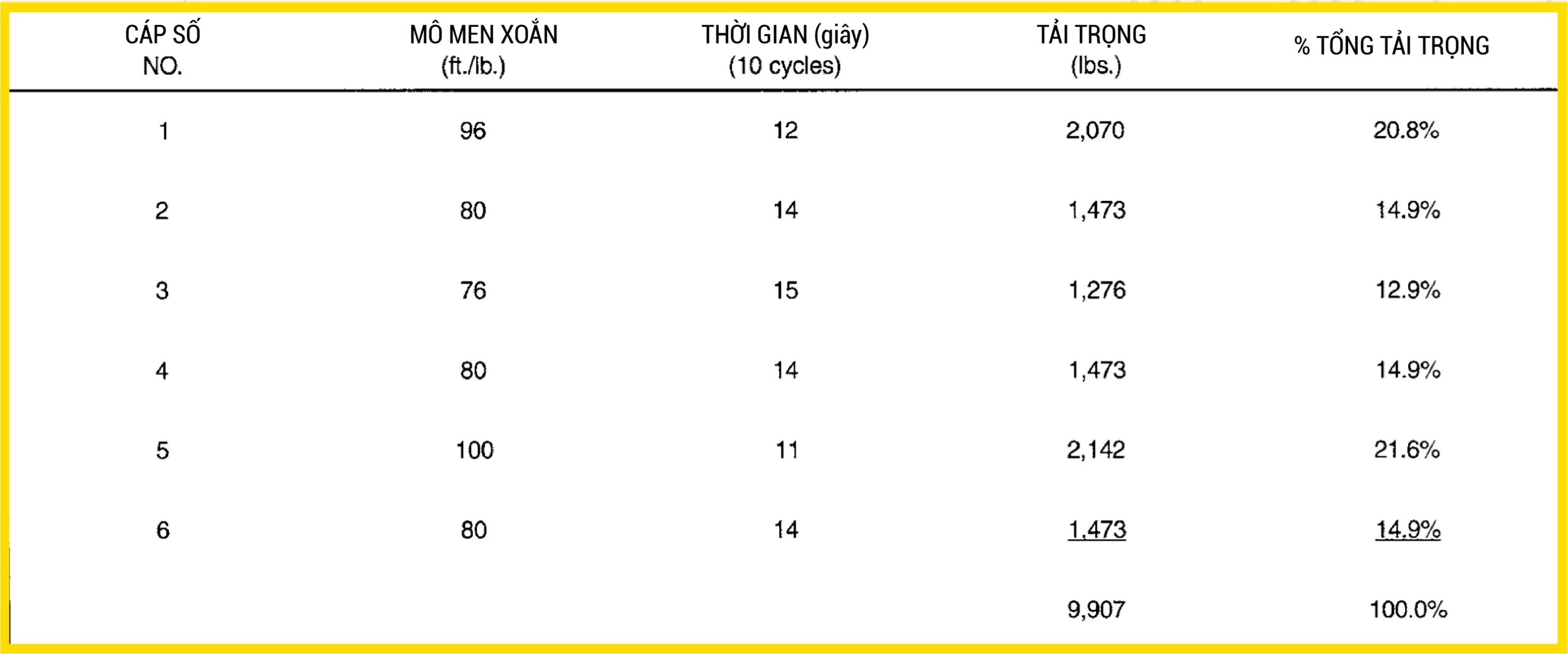 | CÁP SỐ NO. | MÔ MEN XOẮN (ft./lb.) | THỜI GIAN (giây) (10 cycles) | TẢI TRỌNG (lbs.) | % TỔNG TẢI TRỌNG |
|---|---|---|---|---|
| 1 | 96 | 12 | 2,070 | 20.8% |
| 2 | 80 | 14 | 1,473 | 14.9% |
| 3 | 76 | 15 | 1,276 | 12.9% |
| 4 | 80 | 14 | 1,473 | 14.9% |
| 5 | 100 | 11 | 2,142 | 21.6% |
| 6 | 80 | 14 | 1,473 | 14.9% |
| | | | 9,907 | 100.0% |